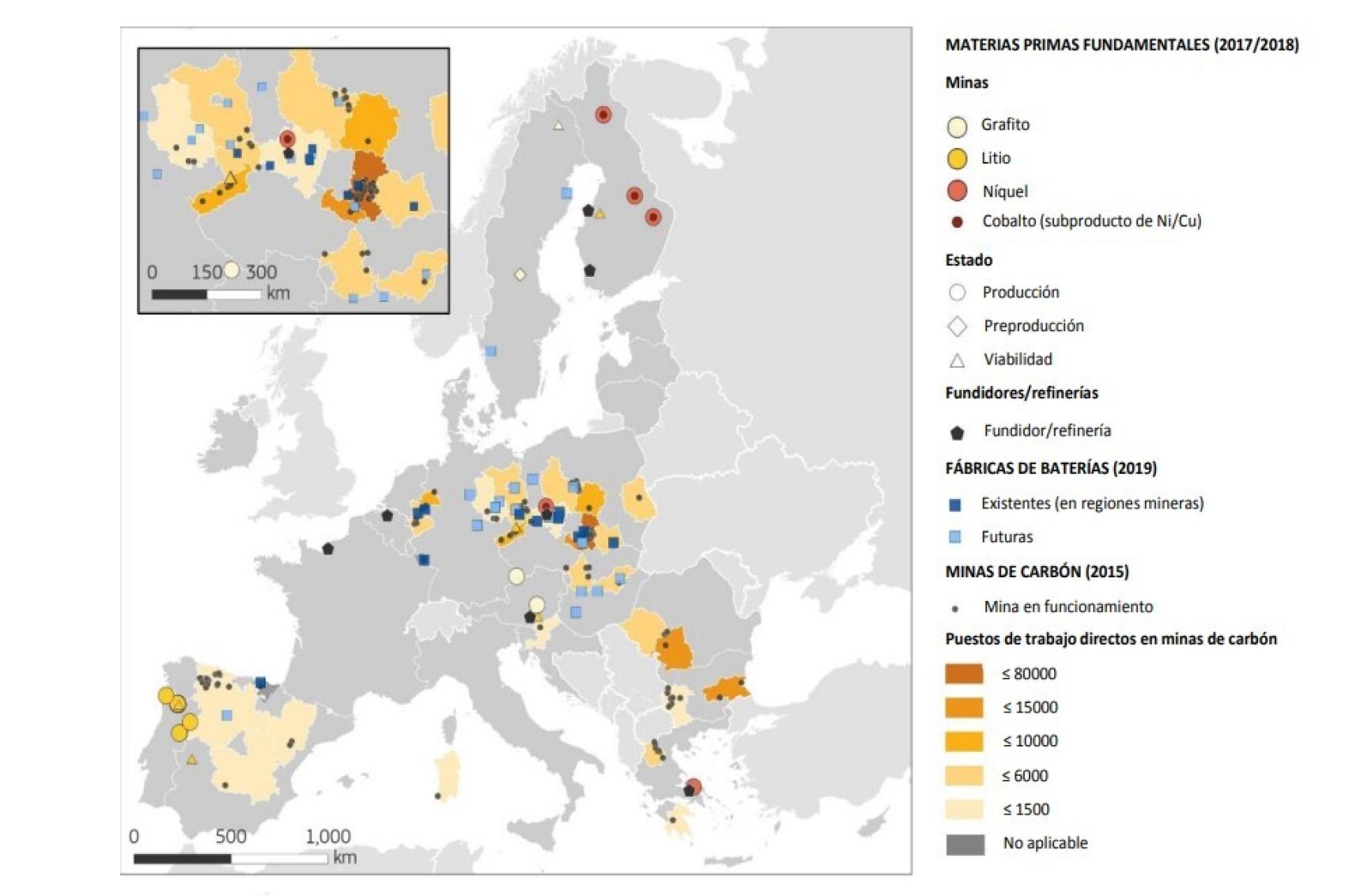 0 150 300
km

0 500 1,000
km

MATERIAS PRIMAS FUNDAMENTALES (2017/2018)

Minas

Grafito

Litio

Níquel

Cobalto (subproducto de Ni/Cu)

Estado

Producción

Preproducción

Viabilidad

Fundidores/refinerías

Fundidor/refinería

FÁBRICAS DE BATERÍAS (2019)

Existentes (en regiones mineras)

Futuras

MINAS DE CARBÓN (2015)

Mina en funcionamiento

Puestos de trabajo directos en minas de carbón

≤ 80000

≤ 15000

≤ 10000

≤ 6000

≤ 1500

No aplicable